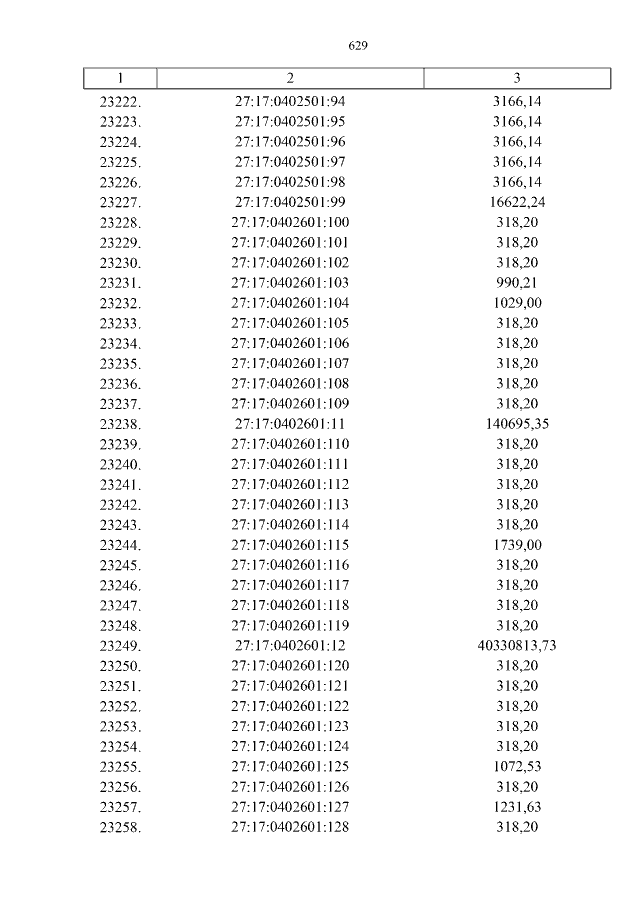 629

| 1 | 2 | 3 |
|---|---|---|
| 23222. | 27:17:0402501:94 | 3166,14 |
| 23223. | 27:17:0402501:95 | 3166,14 |
| 23224. | 27:17:0402501:96 | 3166,14 |
| 23225. | 27:17:0402501:97 | 3166,14 |
| 23226. | 27:17:0402501:98 | 3166,14 |
| 23227. | 27:17:0402501:99 | 16622,24 |
| 23228. | 27:17:0402601:100 | 318,20 |
| 23229. | 27:17:0402601:101 | 318,20 |
| 23230. | 27:17:0402601:102 | 318,20 |
| 23231. | 27:17:0402601:103 | 990,21 |
| 23232. | 27:17:0402601:104 | 1029,00 |
| 23233. | 27:17:0402601:105 | 318,20 |
| 23234. | 27:17:0402601:106 | 318,20 |
| 23235. | 27:17:0402601:107 | 318,20 |
| 23236. | 27:17:0402601:108 | 318,20 |
| 23237. | 27:17:0402601:109 | 318,20 |
| 23238. | 27:17:0402601:11 | 140695,35 |
| 23239. | 27:17:0402601:110 | 318,20 |
| 23240. | 27:17:0402601:111 | 318,20 |
| 23241. | 27:17:0402601:112 | 318,20 |
| 23242. | 27:17:0402601:113 | 318,20 |
| 23243. | 27:17:0402601:114 | 318,20 |
| 23244. | 27:17:0402601:115 | 1739,00 |
| 23245. | 27:17:0402601:116 | 318,20 |
| 23246. | 27:17:0402601:117 | 318,20 |
| 23247. | 27:17:0402601:118 | 318,20 |
| 23248. | 27:17:0402601:119 | 318,20 |
| 23249. | 27:17:0402601:12 | 40330813,73 |
| 23250. | 27:17:0402601:120 | 318,20 |
| 23251. | 27:17:0402601:121 | 318,20 |
| 23252. | 27:17:0402601:122 | 318,20 |
| 23253. | 27:17:0402601:123 | 318,20 |
| 23254. | 27:17:0402601:124 | 318,20 |
| 23255. | 27:17:0402601:125 | 1072,53 |
| 23256. | 27:17:0402601:126 | 318,20 |
| 23257. | 27:17:0402601:127 | 1231,63 |
| 23258. | 27:17:0402601:128 | 318,20 |